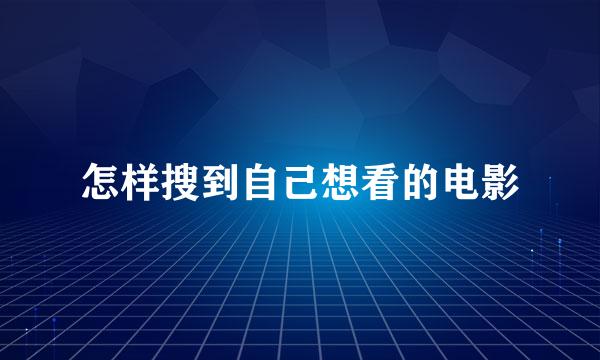 怎样搜到自己想看的电影